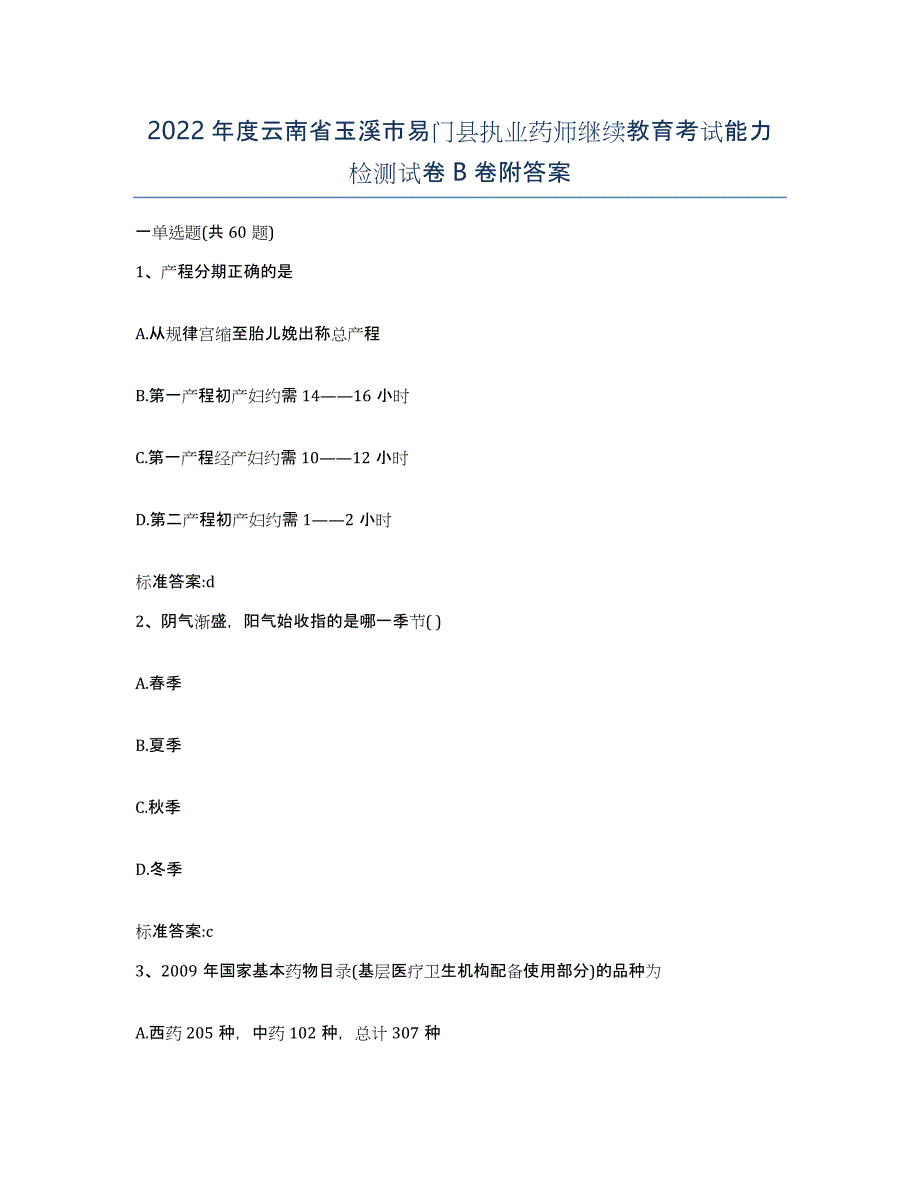 2022年度云南省玉溪市易门县执业药师继续教育考试能力检测试卷B卷附答案

一单选题(共60题)

1、产程分期正确的是

A.从规律宫缩至胎儿娩出称总产程

B.第一产程初产妇约需14——16小时

C.第一产程经产妇约需10——12小时

D.第二产程初产妇约需1——2小时

标准答案:d

2、阴气渐盛，阳气始收指的是哪一季节( )

A.春季

B.夏季

C.秋季

D.冬季

标准答案:c

3、2009年国家基本药物目录(基层医疗卫生机构配备使用部分)的品种为

A.西药205种，中药102种，总计307种